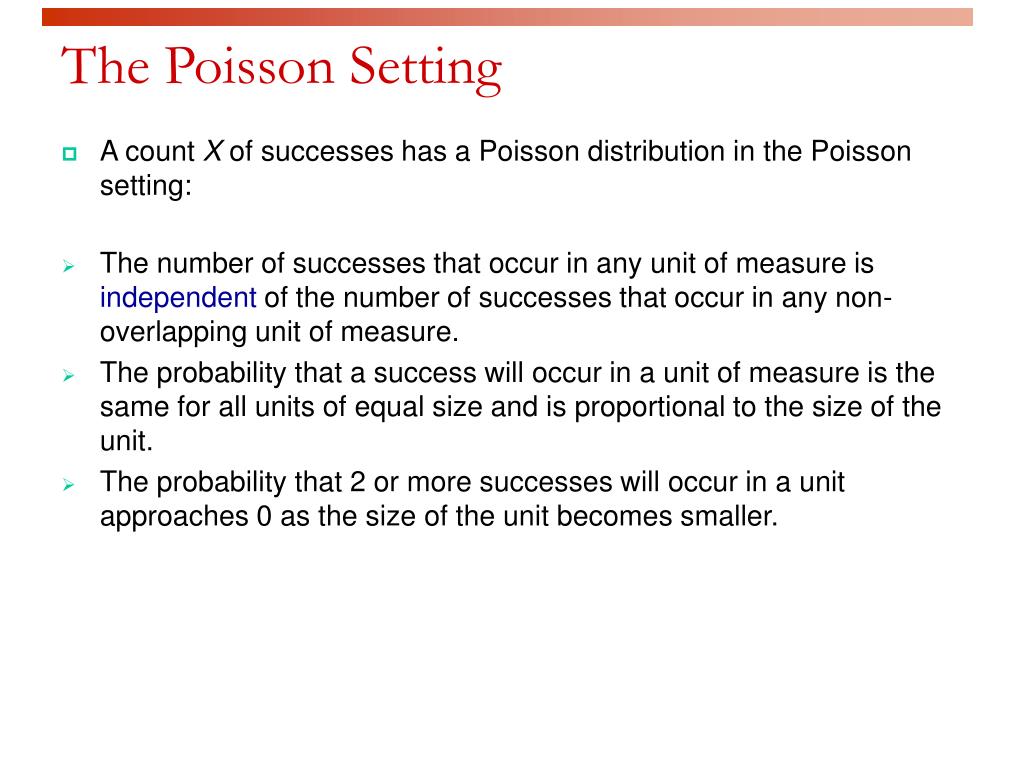 The Poisson Setting

A count $X$ of successes has a Poisson distribution in the Poisson setting:

The number of successes that occur in any unit of measure is independent of the number of successes that occur in any non-overlapping unit of measure.

The probability that a success will occur in a unit of measure is the same for all units of equal size and is proportional to the size of the unit.

The probability that 2 or more successes will occur in a unit approaches 0 as the size of the unit becomes smaller.